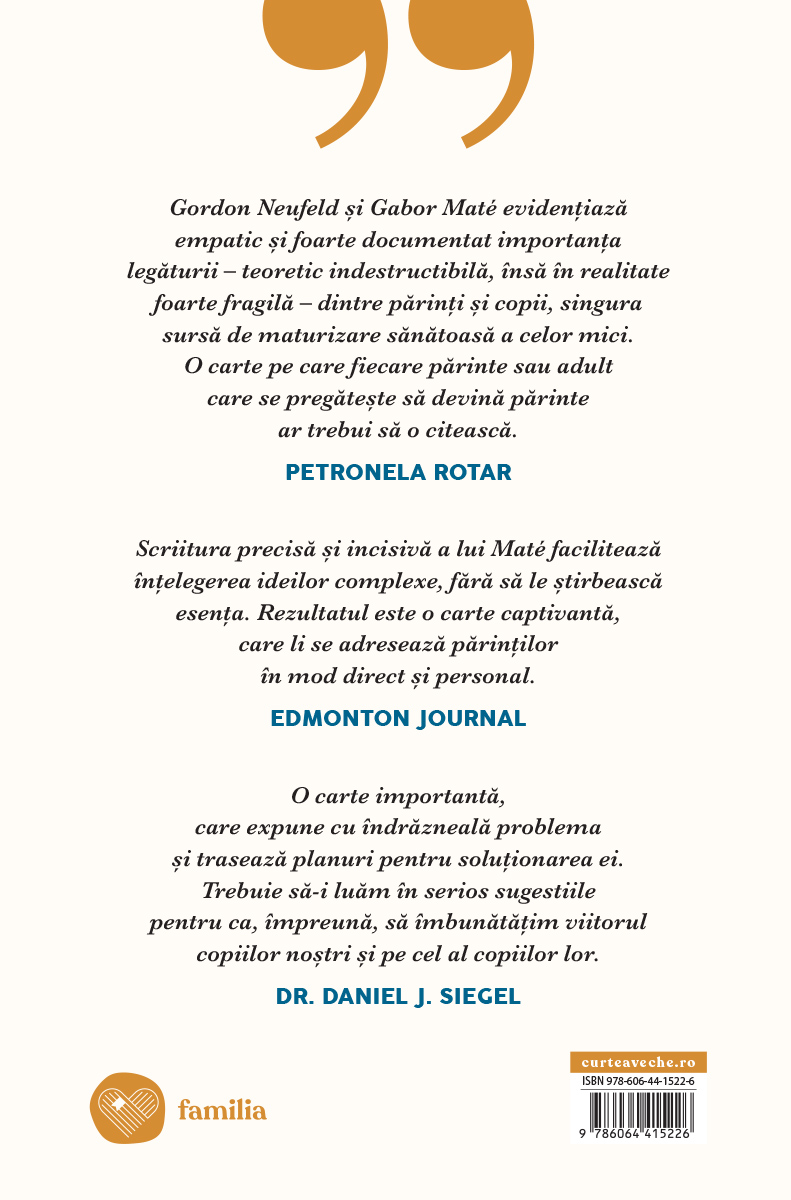 Gordon Neufeld și Gabor Maté evidențiază empatic și foarte documentat importanța legăturii – teoretic indestructibilă, însă în realitate foarte fragilă – dintre părinți și copii, singura sursă de maturizare sănătoasă a celor mici. O carte pe care fiecare părinte sau adult care se pregătește să devină părinte ar trebui să o citească.

PETRONELA ROTAR

Scriitura precisă și incisivă a lui Maté facilitează înțelegerea ideilor complexe, fără să le știrbească esența. Rezultatul este o carte captivantă, care li se adresează părinților în mod direct și personal.

EDMONTON JOURNAL

O carte importantă, care expune cu îndrăzneală problema și trasează planuri pentru soluționarea ei. Trebuie să-i luăm în serios sugestiile pentru ca, împreună, să îmbunătățim viitorul copiilor noștri și pe cel al copiilor lor.

DR. DANIEL J. SIEGEL

familia

curteaveche.ro
ISBN 978-606-44-1522-6
9 786064 415226